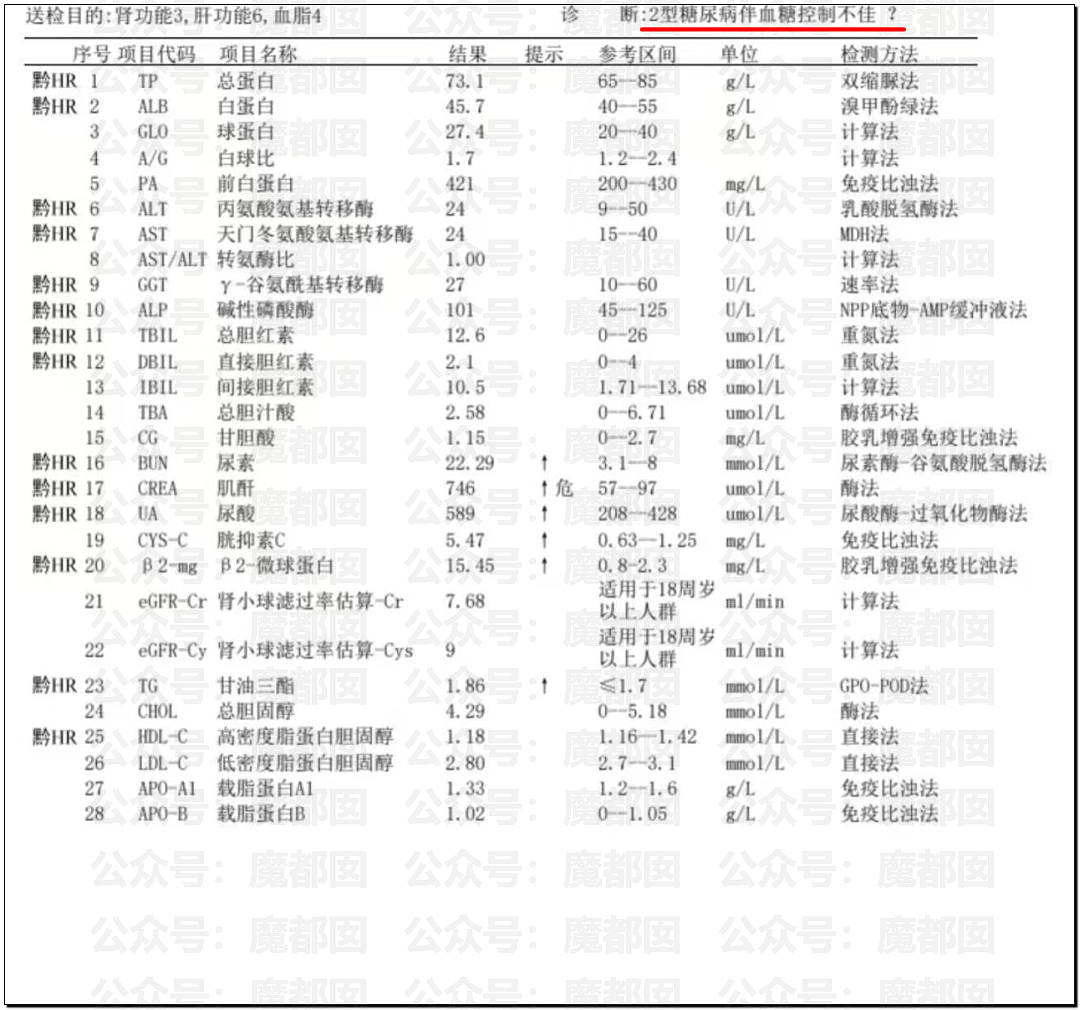 送检目的:肾功能3,肝功能6,血脂4　　　诊　断:2型糖尿病伴血糖控制不佳 ?

| | 序号 | 项目代码 | 项目名称 | 结果 | 提示 | 参考区间 | 单位 | 检测方法 |
|---|---|---|---|---|---|---|---|---|
| 黔HR | 1 | TP | 总蛋白 | 73.1 | | 65--85 | g/L | 双缩脲法 |
| 黔HR | 2 | ALB | 白蛋白 | 45.7 | | 40--55 | g/L | 溴甲酚绿法 |
| | 3 | GLO | 球蛋白 | 27.4 | | 20--40 | g/L | 计算法 |
| | 4 | A/G | 白球比 | 1.7 | | 1.2--2.4 | | 计算法 |
| | 5 | PA | 前白蛋白 | 421 | | 200--430 | mg/L | 免疫比浊法 |
| 黔HR | 6 | ALT | 丙氨酸氨基转移酶 | 24 | | 9--50 | U/L | 乳酸脱氢酶法 |
| 黔HR | 7 | AST | 天门冬氨酸氨基转移酶 | 24 | | 15--40 | U/L | MDH法 |
| | 8 | AST/ALT | 转氨酶比 | 1.00 | | | | 计算法 |
| 黔HR | 9 | GGT | γ-谷氨酰基转移酶 | 27 | | 10--60 | U/L | 速率法 |
| 黔HR | 10 | ALP | 碱性磷酸酶 | 101 | | 45--125 | U/L | NPP底物-AMP缓冲液法 |
| 黔HR | 11 | TBIL | 总胆红素 | 12.6 | | 0--26 | umol/L | 重氮法 |
| 黔HR | 12 | DBIL | 直接胆红素 | 2.1 | | 0--4 | umol/L | 重氮法 |
| | 13 | IBIL | 间接胆红素 | 10.5 | | 1.71--13.68 | umol/L | 计算法 |
| | 14 | TBA | 总胆汁酸 | 2.58 | | 0--6.71 | umol/L | 酶循环法 |
| | 15 | CG | 甘胆酸 | 1.15 | | 0--2.7 | mg/L | 胶乳增强免疫比浊法 |
| 黔HR | 16 | BUN | 尿素 | 22.29 | ↑ | 3.1--8 | mmol/L | 尿素酶-谷氨酸脱氢酶法 |
| 黔HR | 17 | CREA | 肌酐 | 746 | ↑危 | 57--97 | umol/L | 酶法 |
| 黔HR | 18 | UA | 尿酸 | 589 | ↑ | 208--428 | umol/L | 尿酸酶-过氧化物酶法 |
| | 19 | CYS-C | 胱抑素C | 5.47 | ↑ | 0.63--1.25 | mg/L | 免疫比浊法 |
| 黔HR | 20 | β2-mg | β2-微球蛋白 | 15.45 | ↑ | 0.8-2.3 | mg/L | 胶乳增强免疫比浊法 |
| | 21 | eGFR-Cr | 肾小球滤过率估算-Cr | 7.68 | | 适用于18周岁以上人群 | ml/min | 计算法 |
| | 22 | eGFR-Cy | 肾小球滤过率估算-Cys | 9 | | 适用于18周岁以上人群 | ml/min | 计算法 |
| 黔HR | 23 | TG | 甘油三酯 | 1.86 | ↑ | ≤1.7 | mmol/L | GPO-POD法 |
| | 24 | CHOL | 总胆固醇 | 4.29 | | 0--5.18 | mmol/L | 酶法 |
| 黔HR | 25 | HDL-C | 高密度脂蛋白胆固醇 | 1.18 | | 1.16--1.42 | mmol/L | 直接法 |
| | 26 | LDL-C | 低密度脂蛋白胆固醇 | 2.80 | | 2.7--3.1 | mmol/L | 直接法 |
| | 27 | APO-A1 | 载脂蛋白A1 | 1.33 | | 1.2--1.6 | g/L | 免疫比浊法 |
| | 28 | APO-B | 载脂蛋白B | 1.02 | | 0--1.05 | g/L | 免疫比浊法 |

公众号：魔都囡